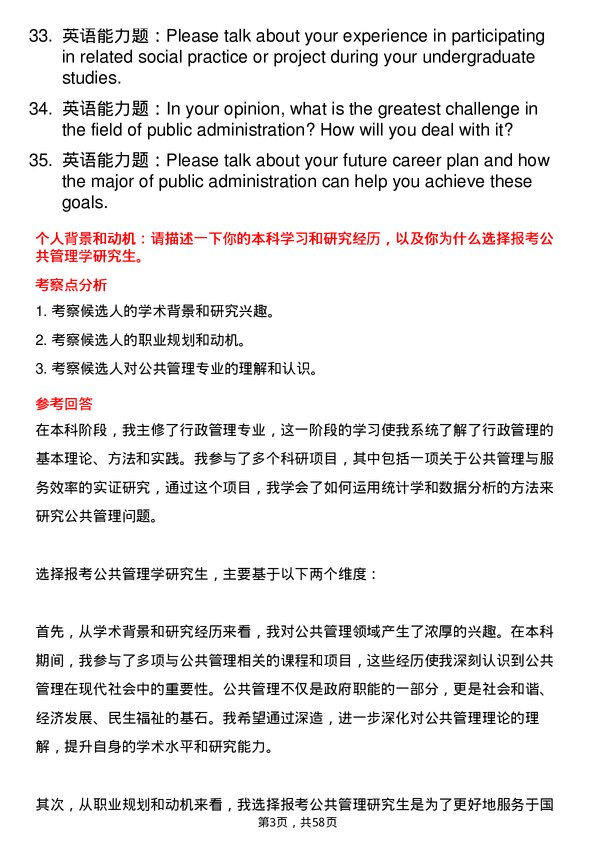 33. 英语能力题：Please talk about your experience in participating in related social practice or project during your undergraduate studies.

34. 英语能力题：In your opinion, what is the greatest challenge in the field of public administration? How will you deal with it?

35. 英语能力题：Please talk about your future career plan and how the major of public administration can help you achieve these goals.

个人背景和动机：请描述一下你的本科学习和研究经历，以及你为什么选择报考公共管理学研究生。

考察点分析

1. 考察候选人的学术背景和研究兴趣。

2. 考察候选人的职业规划和动机。

3. 考察候选人对公共管理专业的理解和认识。

参考回答

在本科阶段，我主修了行政管理专业，这一阶段的学习使我系统了解了行政管理的基本理论、方法和实践。我参与了多个科研项目，其中包括一项关于公共管理与服务效率的实证研究，通过这个项目，我学会了如何运用统计学和数据分析的方法来研究公共管理问题。

选择报考公共管理学研究生，主要基于以下两个维度：

首先，从学术背景和研究经历来看，我对公共管理领域产生了浓厚的兴趣。在本科期间，我参与了多项与公共管理相关的课程和项目，这些经历使我深刻认识到公共管理在现代社会中的重要性。公共管理不仅是政府职能的一部分，更是社会和谐、经济发展、民生福祉的基石。我希望通过深造，进一步深化对公共管理理论的理解，提升自身的学术水平和研究能力。

其次，从职业规划和动机来看，我选择报考公共管理研究生是为了更好地服务于国

第3页，共58页